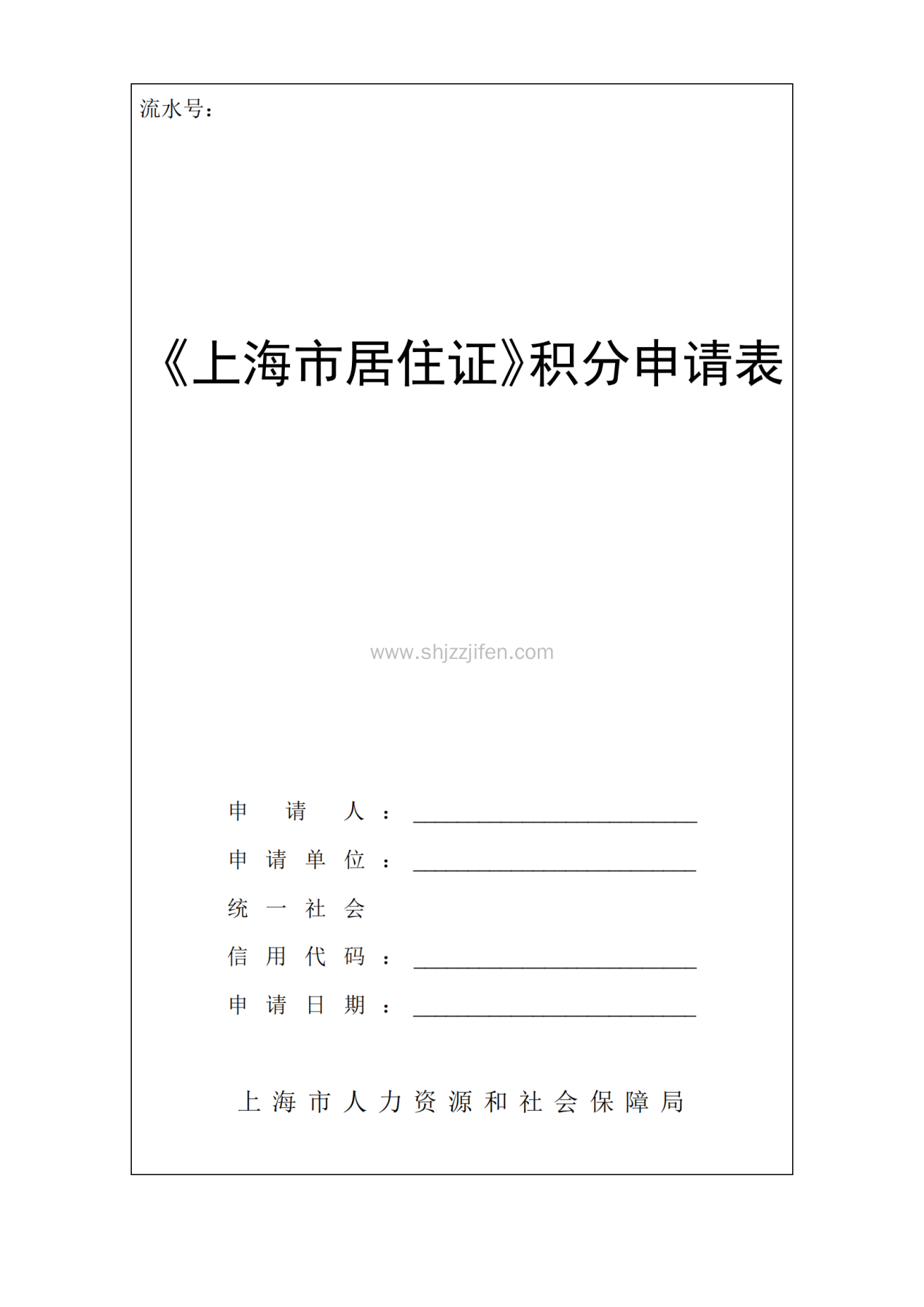 流水号：

《上海市居住证》积分申请表

申请人：____
申请单位：____
统一社会
信用代码：____
申请日期：____

上海市人力资源和社会保障局

www.shjzzjifen.com